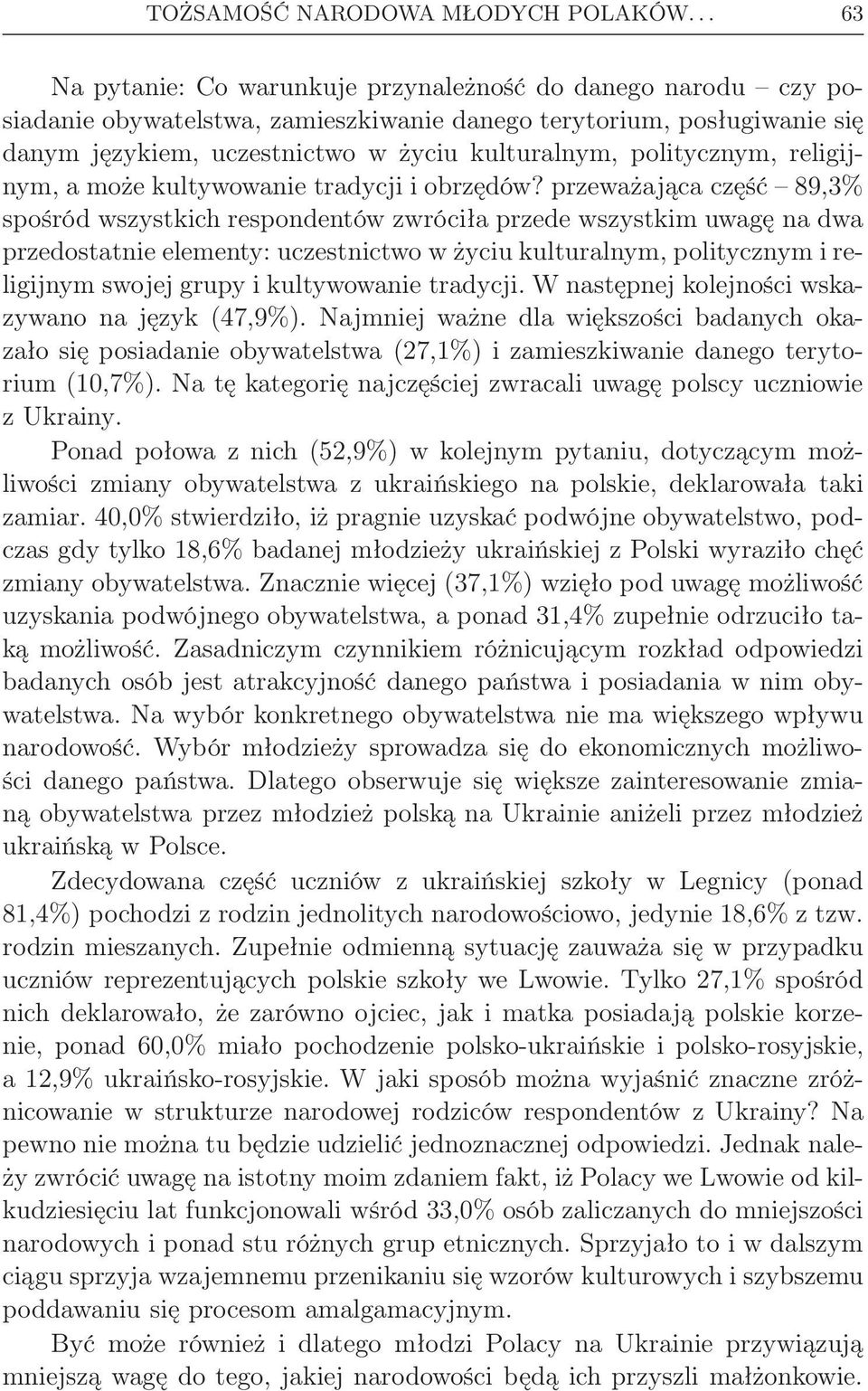 TOŻSAMOŚĆ NARODOWA MŁODYCH POLAKÓW. . . 63

Na pytanie: Co warunkuje przynależność do danego narodu – czy posiadanie obywatelstwa, zamieszkiwanie danego terytorium, posługiwanie się danym językiem, uczestnictwo w życiu kulturalnym, politycznym, religijnym, a może kultywowanie tradycji i obrzędów? przeważająca część – 89,3% spośród wszystkich respondentów zwróciła przede wszystkim uwagę na dwa przedostatnie elementy: uczestnictwo w życiu kulturalnym, politycznym i religijnym swojej grupy i kultywowanie tradycji. W następnej kolejności wskazywano na język (47,9%). Najmniej ważne dla większości badanych okazało się posiadanie obywatelstwa (27,1%) i zamieszkiwanie danego terytorium (10,7%). Na tę kategorię najczęściej zwracali uwagę polscy uczniowie z Ukrainy.

Ponad połowa z nich (52,9%) w kolejnym pytaniu, dotyczącym możliwości zmiany obywatelstwa z ukraińskiego na polskie, deklarowała taki zamiar. 40,0% stwierdziło, iż pragnie uzyskać podwójne obywatelstwo, podczas gdy tylko 18,6% badanej młodzieży ukraińskiej z Polski wyraziło chęć zmiany obywatelstwa. Znacznie więcej (37,1%) wzięło pod uwagę możliwość uzyskania podwójnego obywatelstwa, a ponad 31,4% zupełnie odrzuciło taką możliwość. Zasadniczym czynnikiem różnicującym rozkład odpowiedzi badanych osób jest atrakcyjność danego państwa i posiadania w nim obywatelstwa. Na wybór konkretnego obywatelstwa nie ma większego wpływu narodowość. Wybór młodzieży sprowadza się do ekonomicznych możliwości danego państwa. Dlatego obserwuje się większe zainteresowanie zmianą obywatelstwa przez młodzież polską na Ukrainie aniżeli przez młodzież ukraińską w Polsce.

Zdecydowana część uczniów z ukraińskiej szkoły w Legnicy (ponad 81,4%) pochodzi z rodzin jednolitych narodowościowo, jedynie 18,6% z tzw. rodzin mieszanych. Zupełnie odmienną sytuację zauważa się w przypadku uczniów reprezentujących polskie szkoły we Lwowie. Tylko 27,1% spośród nich deklarowało, że zarówno ojciec, jak i matka posiadają polskie korzenie, ponad 60,0% miało pochodzenie polsko-ukraińskie i polsko-rosyjskie, a 12,9% ukraińsko-rosyjskie. W jaki sposób można wyjaśnić znaczne zróżnicowanie w strukturze narodowej rodziców respondentów z Ukrainy? Na pewno nie można tu będzie udzielić jednoznacznej odpowiedzi. Jednak należy zwrócić uwagę na istotny moim zdaniem fakt, iż Polacy we Lwowie od kilkudziesięciu lat funkcjonowali wśród 33,0% osób zaliczanych do mniejszości narodowych i ponad stu różnych grup etnicznych. Sprzyjało to i w dalszym ciągu sprzyja wzajemnemu przenikaniu się wzorów kulturowych i szybszemu poddawaniu się procesom amalgamacyjnym.

Być może również i dlatego młodzi Polacy na Ukrainie przywiązują mniejszą wagę do tego, jakiej narodowości będą ich przyszli małżonkowie.